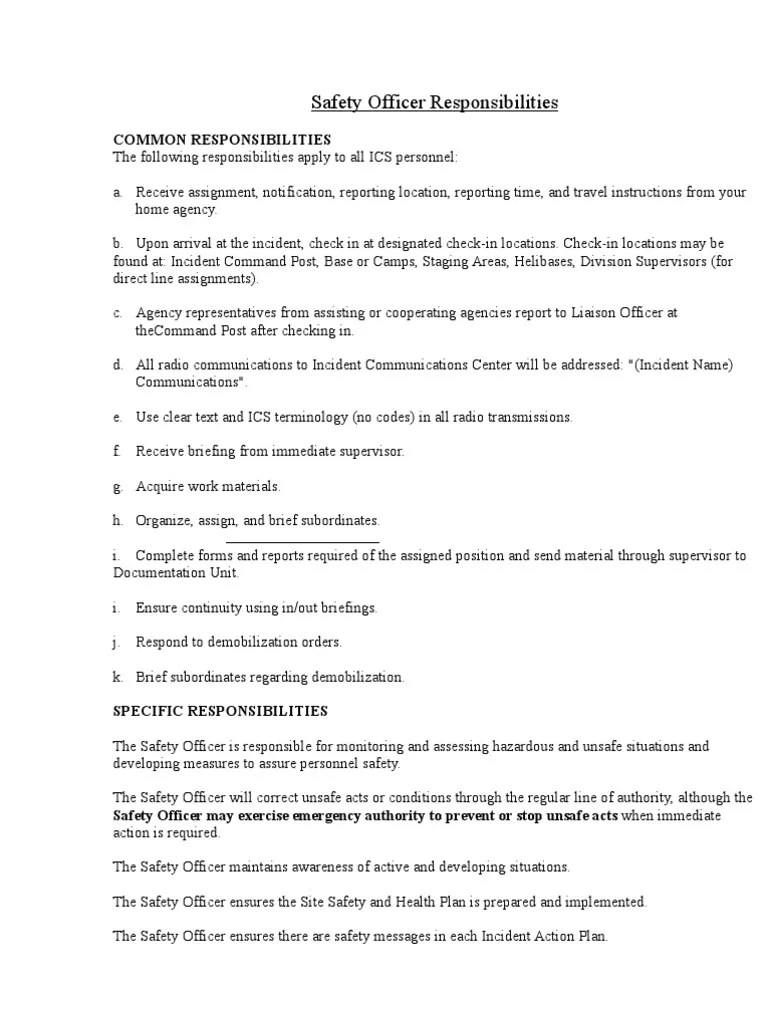 Safety Officer Responsibilities

COMMON RESPONSIBILITIES
The following responsibilities apply to all ICS personnel:

a. Receive assignment, notification, reporting location, reporting time, and travel instructions from your home agency.

b. Upon arrival at the incident, check in at designated check-in locations. Check-in locations may be found at: Incident Command Post, Base or Camps, Staging Areas, Helibases, Division Supervisors (for direct line assignments).

c. Agency representatives from assisting or cooperating agencies report to Liaison Officer at theCommand Post after checking in.

d. All radio communications to Incident Communications Center will be addressed: "(Incident Name) Communications".

e. Use clear text and ICS terminology (no codes) in all radio transmissions.

f. Receive briefing from immediate supervisor.

g. Acquire work materials.

h. Organize, assign, and brief subordinates.

i. Complete forms and reports required of the assigned position and send material through supervisor to Documentation Unit.

i. Ensure continuity using in/out briefings.

j. Respond to demobilization orders.

k. Brief subordinates regarding demobilization.

SPECIFIC RESPONSIBILITIES

The Safety Officer is responsible for monitoring and assessing hazardous and unsafe situations and developing measures to assure personnel safety.

The Safety Officer will correct unsafe acts or conditions through the regular line of authority, although the Safety Officer may exercise emergency authority to prevent or stop unsafe acts when immediate action is required.

The Safety Officer maintains awareness of active and developing situations.

The Safety Officer ensures the Site Safety and Health Plan is prepared and implemented.

The Safety Officer ensures there are safety messages in each Incident Action Plan.